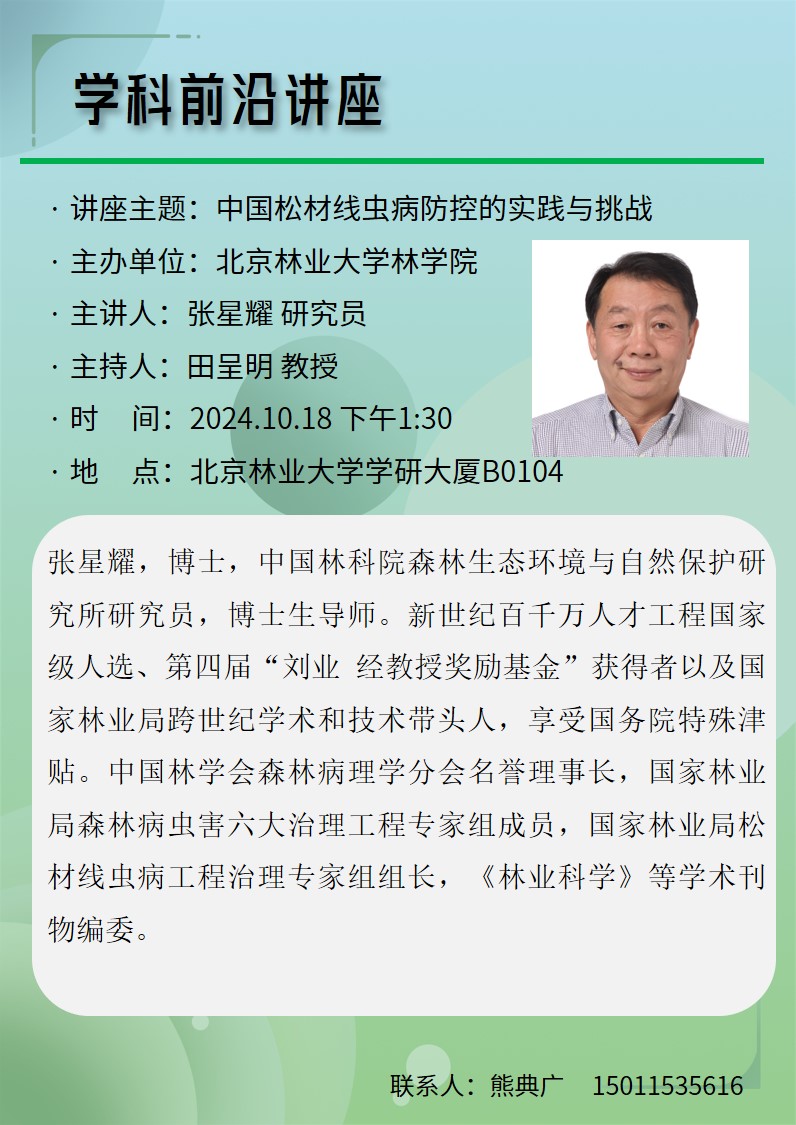 学科前沿讲座

· 讲座主题：中国松材线虫病防控的实践与挑战
· 主办单位：北京林业大学林学院
· 主讲人：张星耀 研究员
· 主持人：田呈明 教授
· 时　间：2024.10.18 下午1:30
· 地　点：北京林业大学学研大厦B0104

张星耀，博士，中国林科院森林生态环境与自然保护研究所研究员，博士生导师。新世纪百千万人才工程国家级人选、第四届“刘业 经教授奖励基金”获得者以及国家林业局跨世纪学术和技术带头人，享受国务院特殊津贴。中国林学会森林病理学分会名誉理事长，国家林业局森林病虫害六大治理工程专家组成员，国家林业局松材线虫病工程治理专家组组长，《林业科学》等学术刊物编委。

联系人：熊典广　15011535616